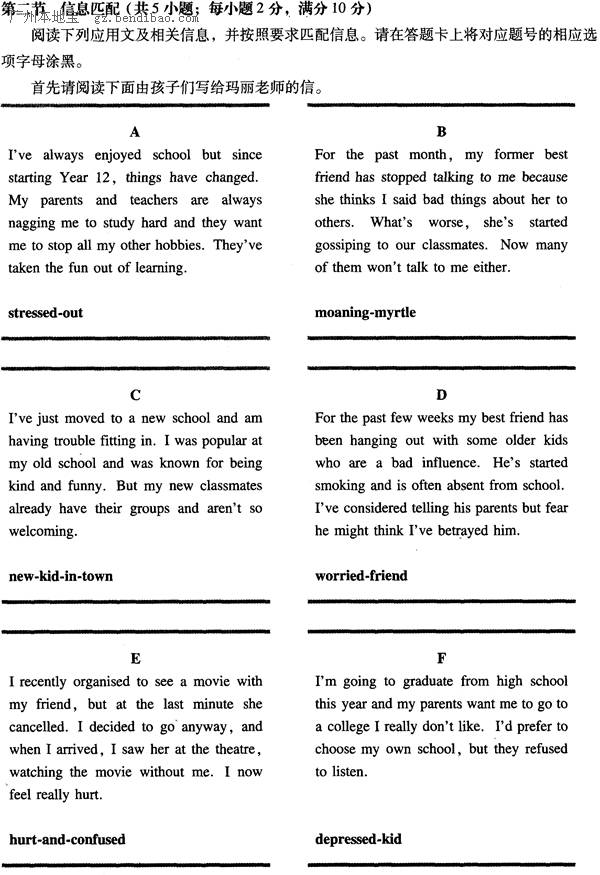 第二节 信息匹配（共5小题；每小题2分，满分10分）
广州本地宝 gz.bendibao.com

阅读下列应用文及相关信息，并按照要求匹配信息。请在答题卡上将对应题号的相应选项字母涂黑。

首先请阅读下面由孩子们写给玛丽老师的信。

A
I've always enjoyed school but since starting Year 12, things have changed. My parents and teachers are always nagging me to study hard and they want me to stop all my other hobbies. They've taken the fun out of learning.

stressed-out

B
For the past month, my former best friend has stopped talking to me because she thinks I said bad things about her to others. What's worse, she's started gossiping to our classmates. Now many of them won't talk to me either.

moaning-myrtle

C
I've just moved to a new school and am having trouble fitting in. I was popular at my old school and was known for being kind and funny. But my new classmates already have their groups and aren't so welcoming.

new-kid-in-town

D
For the past few weeks my best friend has been hanging out with some older kids who are a bad influence. He's started smoking and is often absent from school. I've considered telling his parents but fear he might think I've betrayed him.

worried-friend

E
I recently organised to see a movie with my friend, but at the last minute she cancelled. I decided to go anyway, and when I arrived, I saw her at the theatre, watching the movie without me. I now feel really hurt.

hurt-and-confused

F
I'm going to graduate from high school this year and my parents want me to go to a college I really don't like. I'd prefer to choose my own school, but they refused to listen.

depressed-kid